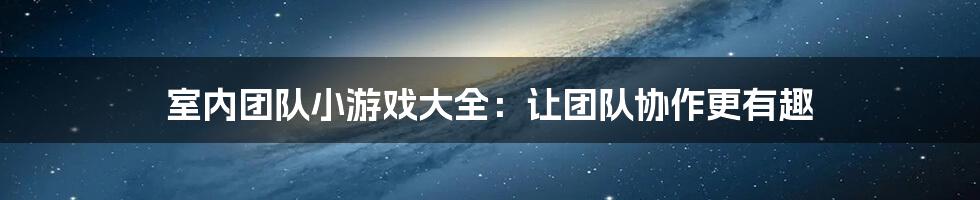 室内团队小游戏大全：让团队协作更有趣